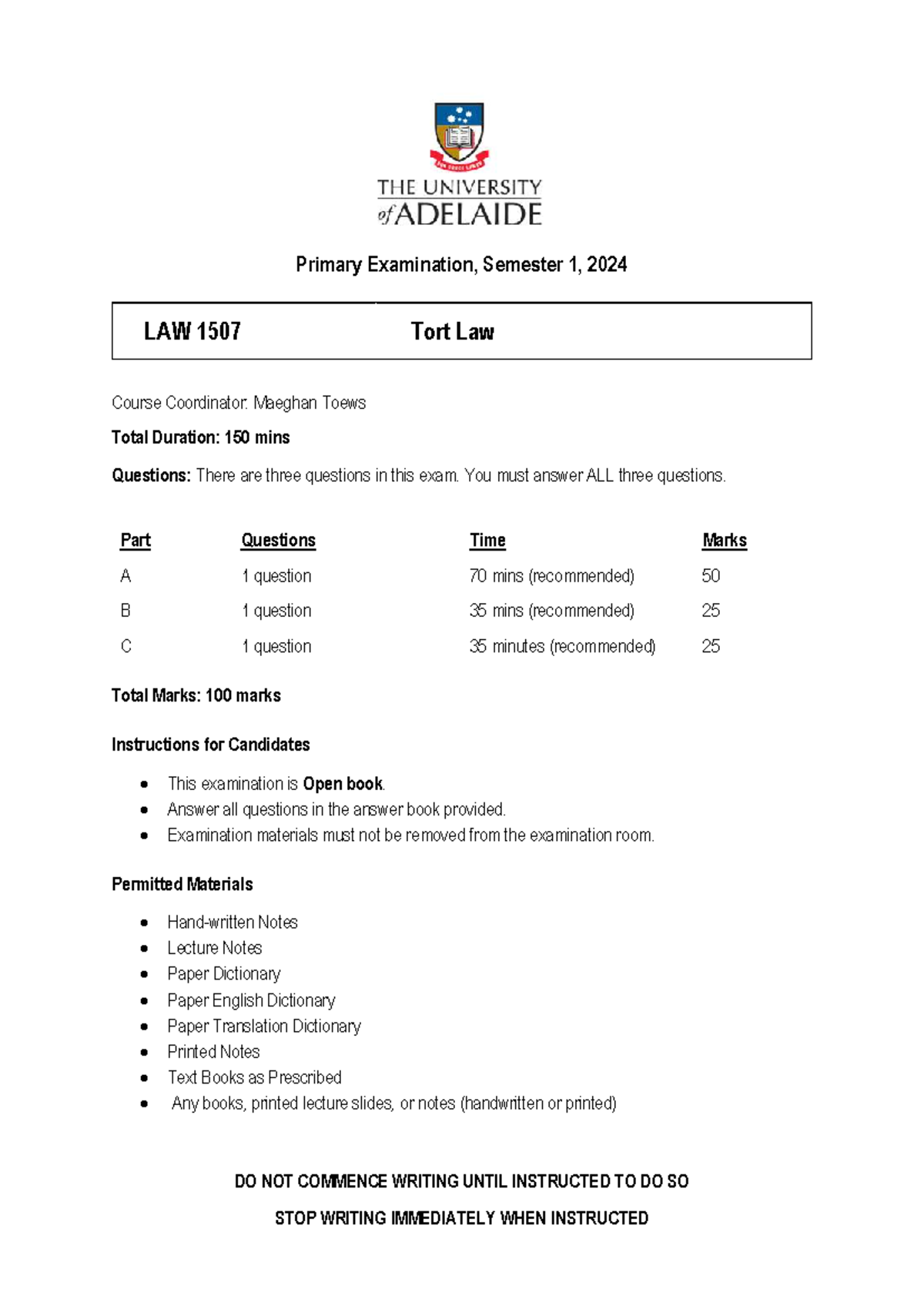 THE UNIVERSITY
of ADELAIDE

Primary Examination, Semester 1, 2024

LAW 1507 Tort Law

Course Coordinator: Maeghan Toews

Total Duration: 150 mins

Questions: There are three questions in this exam. You must answer ALL three questions.

| Part | Questions | Time | Marks |
|---|---|---|---|
| A | 1 question | 70 mins (recommended) | 50 |
| B | 1 question | 35 mins (recommended) | 25 |
| C | 1 question | 35 minutes (recommended) | 25 |

Total Marks: 100 marks

Instructions for Candidates

• This examination is Open book.
• Answer all questions in the answer book provided.
• Examination materials must not be removed from the examination room.

Permitted Materials

• Hand-written Notes
• Lecture Notes
• Paper Dictionary
• Paper English Dictionary
• Paper Translation Dictionary
• Printed Notes
• Text Books as Prescribed
• Any books, printed lecture slides, or notes (handwritten or printed)

DO NOT COMMENCE WRITING UNTIL INSTRUCTED TO DO SO

STOP WRITING IMMEDIATELY WHEN INSTRUCTED